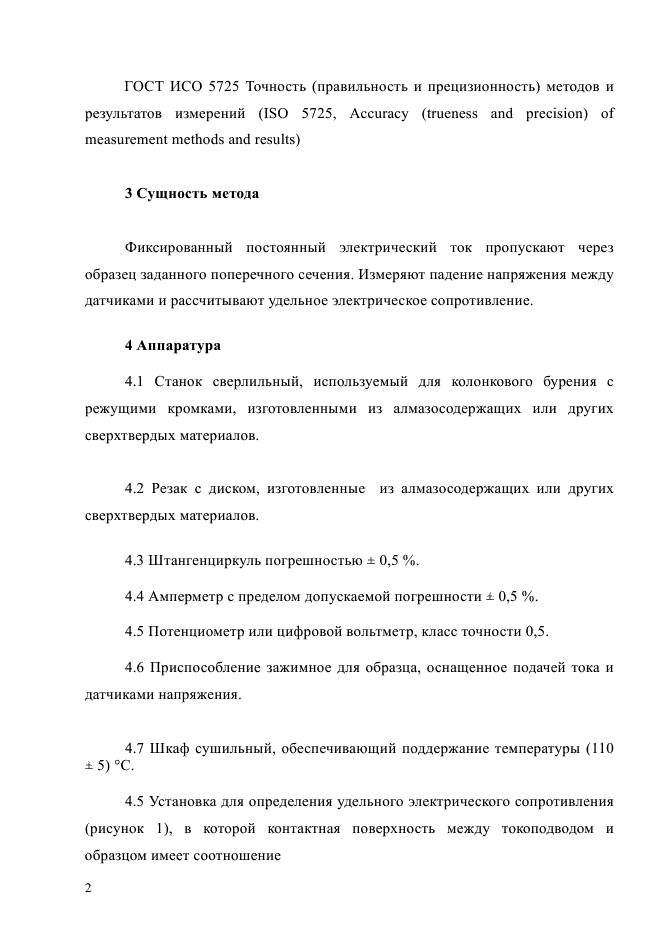 ГОСТ ИСО 5725 Точность (правильность и прецизионность) методов и результатов измерений (ISO 5725, Accuracy (trueness and precision) of measurement methods and results)

3 Сущность метода

Фиксированный постоянный электрический ток пропускают через образец заданного поперечного сечения. Измеряют падение напряжения между датчиками и рассчитывают удельное электрическое сопротивление.

4 Аппаратура

4.1 Станок сверлильный, используемый для колонкового бурения с режущими кромками, изготовленными из алмазосодержащих или других сверхтвердых материалов.

4.2 Резак с диском, изготовленные из алмазосодержащих или других сверхтвердых материалов.

4.3 Штангенциркуль погрешностью ± 0,5 %.

4.4 Амперметр с пределом допускаемой погрешности ± 0,5 %.

4.5 Потенциометр или цифровой вольтметр, класс точности 0,5.

4.6 Приспособление зажимное для образца, оснащенное подачей тока и датчиками напряжения.

4.7 Шкаф сушильный, обеспечивающий поддержание температуры (110 ± 5) °С.

4.5 Установка для определения удельного электрического сопротивления (рисунок 1), в которой контактная поверхность между токоподводом и образцом имеет соотношение

2